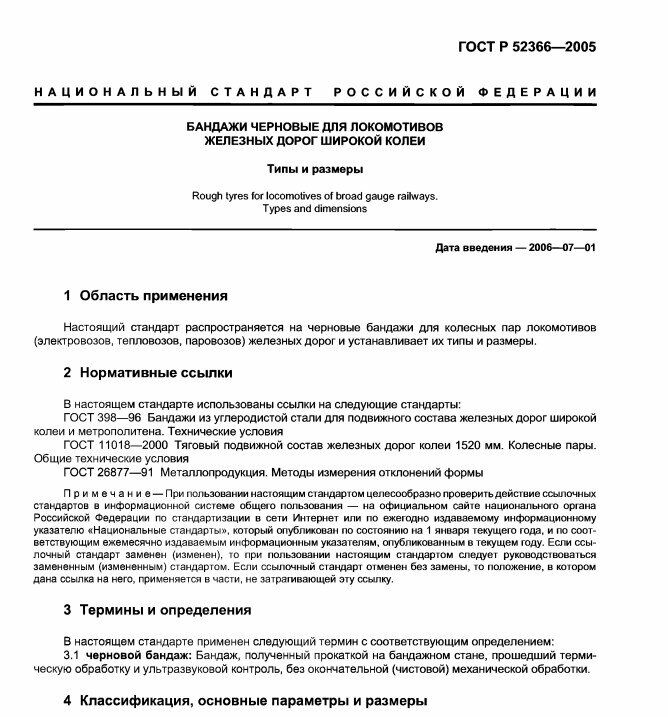 ГОСТ Р 52366—2005

НАЦИОНАЛЬНЫЙ СТАНДАРТ РОССИЙСКОЙ ФЕДЕРАЦИИ

БАНДАЖИ ЧЕРНОВЫЕ ДЛЯ ЛОКОМОТИВОВ ЖЕЛЕЗНЫХ ДОРОГ ШИРОКОЙ КОЛЕИ

Типы и размеры

Rough tyres for locomotives of broad gauge railways. Types and dimensions

Дата введения — 2006—07—01

1 Область применения

Настоящий стандарт распространяется на черновые бандажи для колесных пар локомотивов (электровозов, тепловозов, паровозов) железных дорог и устанавливает их типы и размеры.

2 Нормативные ссылки

В настоящем стандарте использованы ссылки на следующие стандарты:
ГОСТ 398—96 Бандажи из углеродистой стали для подвижного состава железных дорог широкой колеи и метрополитена. Технические условия
ГОСТ 11018—2000 Тяговый подвижной состав железных дорог колеи 1520 мм. Колесные пары. Общие технические условия
ГОСТ 26877—91 Металлопродукция. Методы измерения отклонений формы

Примечание — При пользовании настоящим стандартом целесообразно проверить действие ссылочных стандартов в информационной системе общего пользования — на официальном сайте национального органа Российской Федерации по стандартизации в сети Интернет или по ежегодно издаваемому информационному указателю «Национальные стандарты», который опубликован по состоянию на 1 января текущего года, и по соответствующим ежемесячно издаваемым информационным указателям, опубликованным в текущем году. Если ссылочный стандарт заменен (изменен), то при пользовании настоящим стандартом следует руководствоваться замененным (измененным) стандартом. Если ссылочный стандарт отменен без замены, то положение, в котором дана ссылка на него, применяется в части, не затрагивающей эту ссылку.

3 Термины и определения

В настоящем стандарте применен следующий термин с соответствующим определением:
3.1 черновой бандаж: Бандаж, полученный прокаткой на бандажном стане, прошедший термическую обработку и ультразвуковой контроль, без окончательной (чистовой) механической обработки.

4 Классификация, основные параметры и размеры